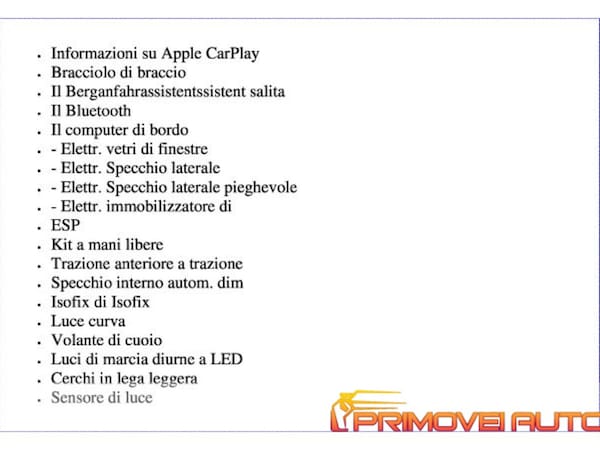 - Informazioni su Apple CarPlay
- Bracciolo di braccio
- Il Berganfahrassistentssistent salita
- Il Bluetooth
- Il computer di bordo
- - Elettr. vetri di finestre
- - Elettr. Specchio laterale
- - Elettr. Specchio laterale pieghevole
- - Elettr. immobilizzatore di
- ESP
- Kit a mani libere
- Trazione anteriore a trazione
- Specchio interno autom. dim
- Isofix di Isofix
- Luce curva
- Volante di cuoio
- Luci di marcia diurne a LED
- Cerchi in lega leggera
- Sensore di luce

PRIMOVEI AUTO